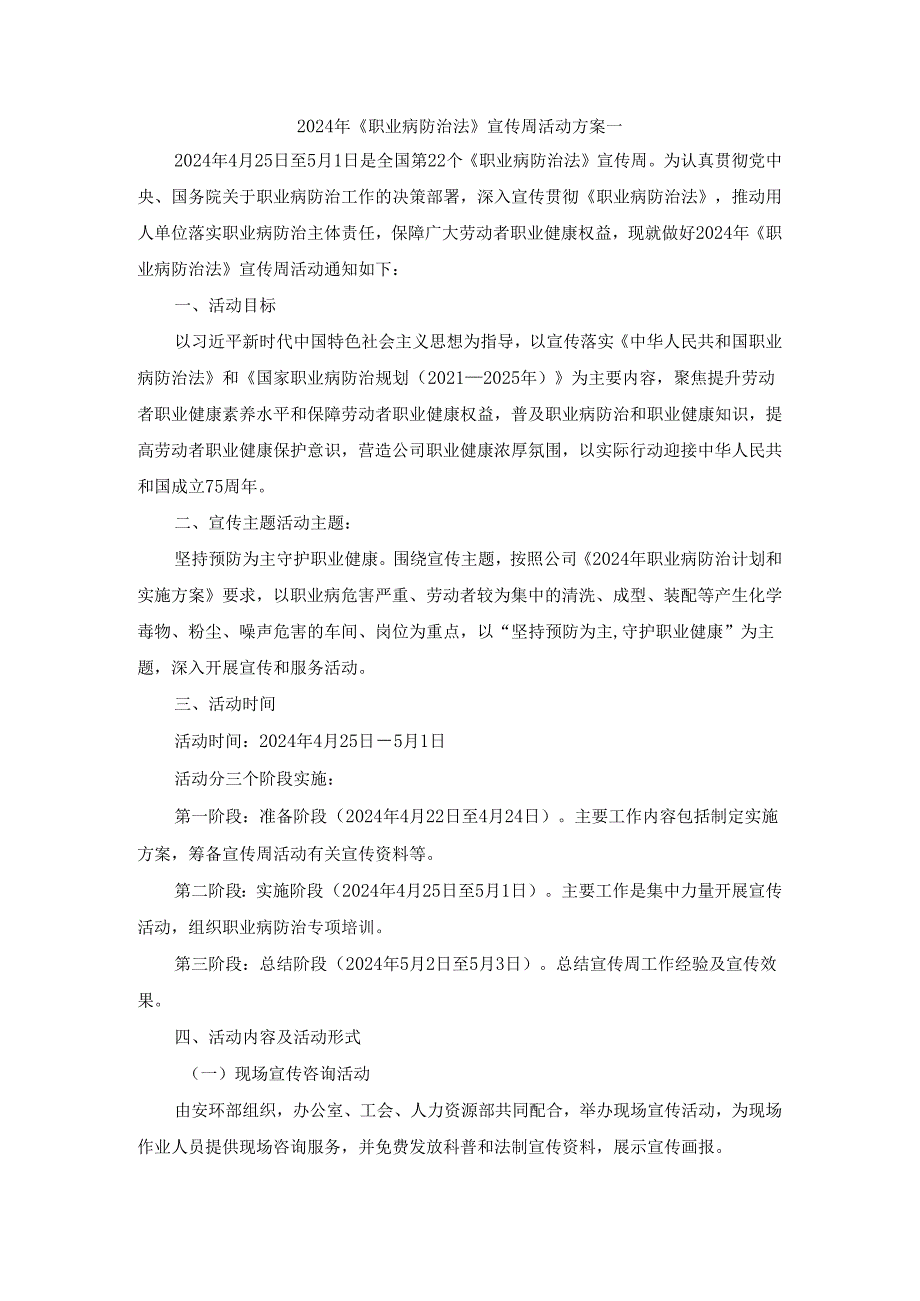 2024年《职业病防治法》宣传周活动方案一

2024年4月25日至5月1日是全国第22个《职业病防治法》宣传周。为认真贯彻党中央、国务院关于职业病防治工作的决策部署，深入宣传贯彻《职业病防治法》，推动用人单位落实职业病防治主体责任，保障广大劳动者职业健康权益，现就做好2024年《职业病防治法》宣传周活动通知如下：

一、活动目标

以习近平新时代中国特色社会主义思想为指导，以宣传落实《中华人民共和国职业病防治法》和《国家职业病防治规划（2021—2025年）》为主要内容，聚焦提升劳动者职业健康素养水平和保障劳动者职业健康权益，普及职业病防治和职业健康知识，提高劳动者职业健康保护意识，营造公司职业健康浓厚氛围，以实际行动迎接中华人民共和国成立75周年。

二、宣传主题活动主题：

坚持预防为主守护职业健康。围绕宣传主题，按照公司《2024年职业病防治计划和实施方案》要求，以职业病危害严重、劳动者较为集中的清洗、成型、装配等产生化学毒物、粉尘、噪声危害的车间、岗位为重点，以“坚持预防为主,守护职业健康”为主题，深入开展宣传和服务活动。

三、活动时间

活动时间：2024年4月25日－5月1日

活动分三个阶段实施：

第一阶段：准备阶段（2024年4月22日至4月24日）。主要工作内容包括制定实施方案，筹备宣传周活动有关宣传资料等。

第二阶段：实施阶段（2024年4月25日至5月1日）。主要工作是集中力量开展宣传活动，组织职业病防治专项培训。

第三阶段：总结阶段（2024年5月2日至5月3日）。总结宣传周工作经验及宣传效果。

四、活动内容及活动形式

（一）现场宣传咨询活动

由安环部组织，办公室、工会、人力资源部共同配合，举办现场宣传活动，为现场作业人员提供现场咨询服务，并免费发放科普和法制宣传资料，展示宣传画报。